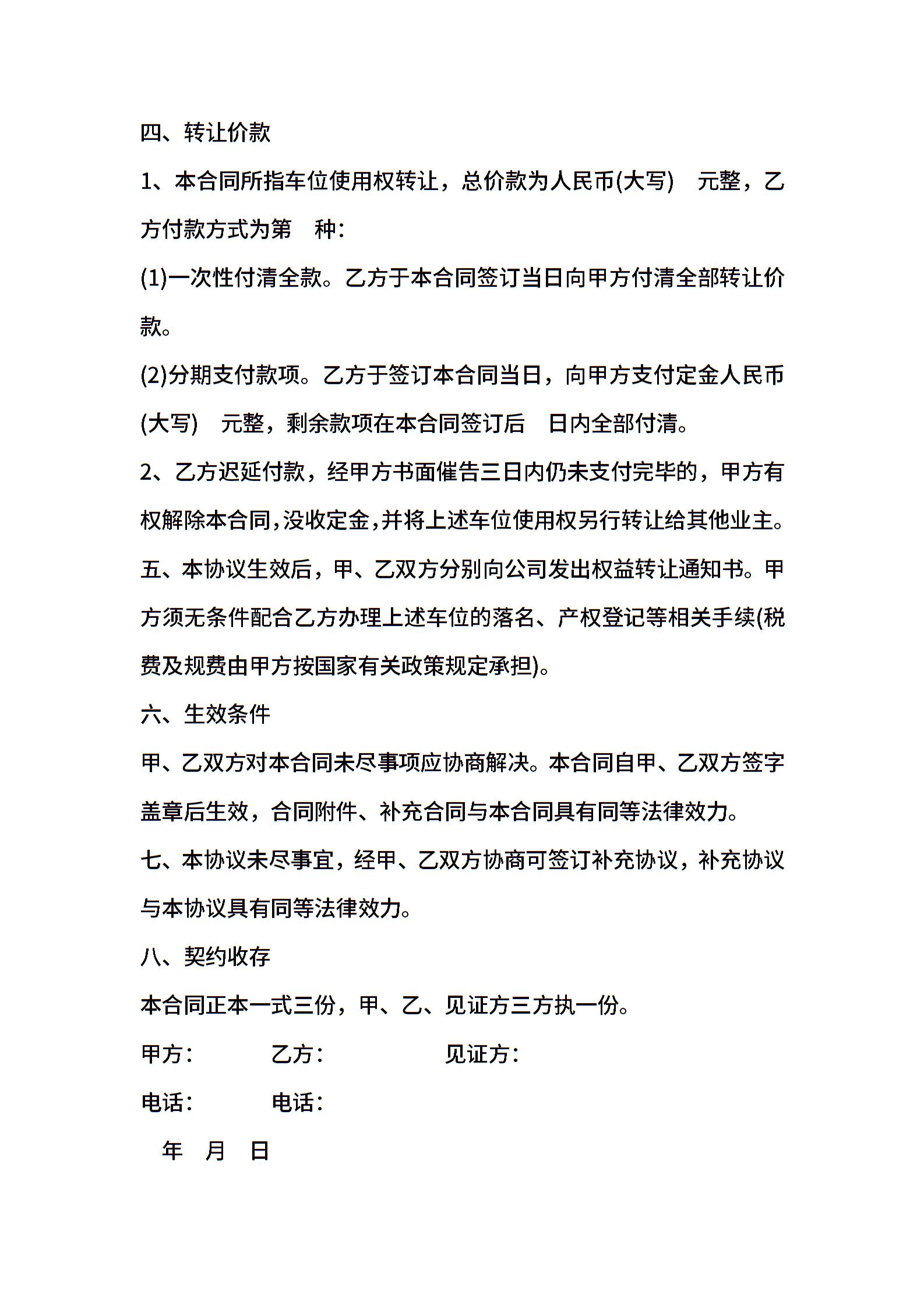 四、转让价款

1、本合同所指车位使用权转让，总价款为人民币(大写) 元整，乙方付款方式为第 种：

(1)一次性付清全款。乙方于本合同签订当日向甲方付清全部转让价款。

(2)分期支付款项。乙方于签订本合同当日，向甲方支付定金人民币(大写) 元整，剩余款项在本合同签订后 日内全部付清。

2、乙方迟延付款，经甲方书面催告三日内仍未支付完毕的，甲方有权解除本合同,没收定金,并将上述车位使用权另行转让给其他业主。

五、本协议生效后，甲、乙双方分别向公司发出权益转让通知书。甲方须无条件配合乙方办理上述车位的落名、产权登记等相关手续(税费及规费由甲方按国家有关政策规定承担)。

六、生效条件

甲、乙双方对本合同未尽事项应协商解决。本合同自甲、乙双方签字盖章后生效，合同附件、补充合同与本合同具有同等法律效力。

七、本协议未尽事宜，经甲、乙双方协商可签订补充协议，补充协议与本协议具有同等法律效力。

八、契约收存

本合同正本一式三份，甲、乙、见证方三方执一份。

甲方： 乙方： 见证方：

电话： 电话：

年 月 日